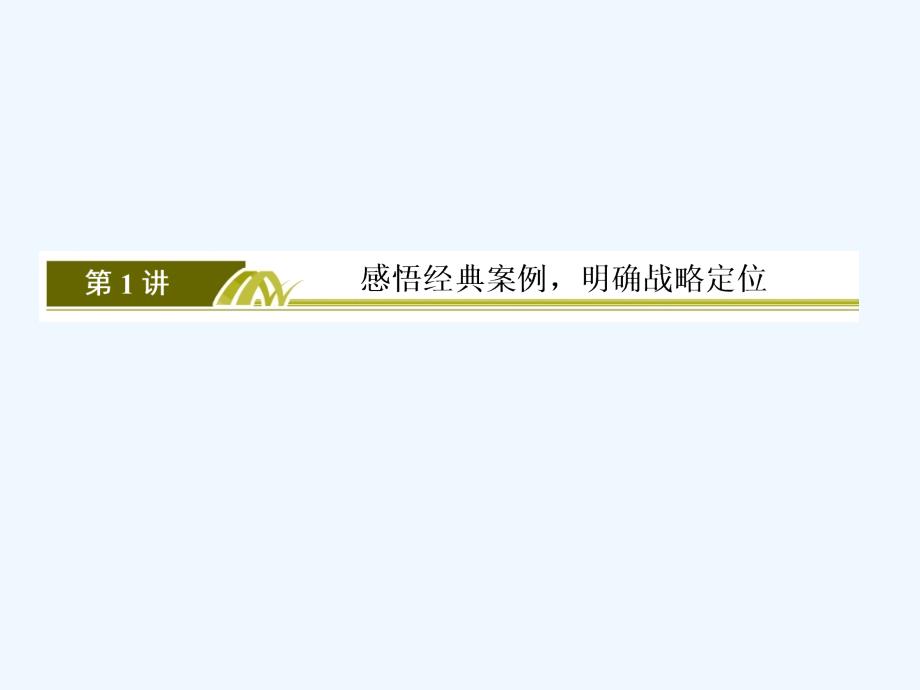 第 1 讲

感悟经典案例，明确战略定位